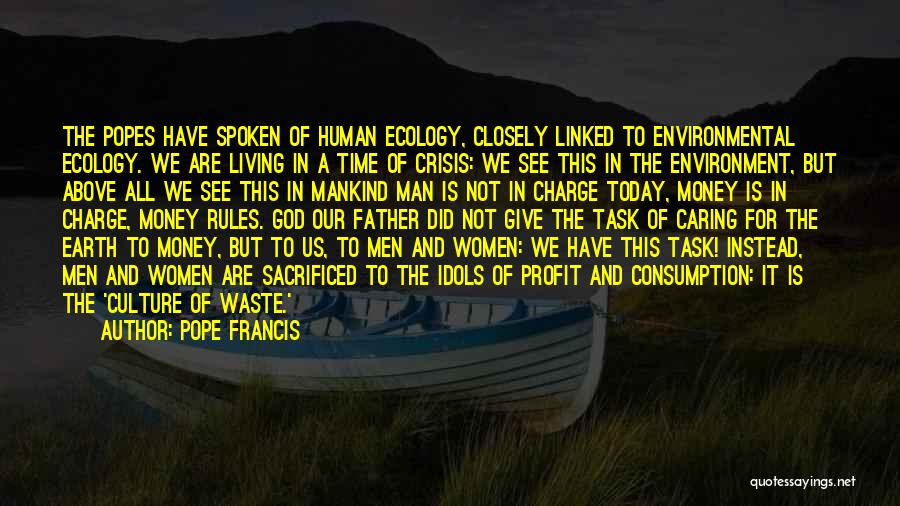 THE POPES HAVE SPOKEN OF HUMAN ECOLOGY, CLOSELY LINKED TO ENVIRONMENTAL ECOLOGY. WE ARE LIVING IN A TIME OF CRISIS: WE SEE THIS IN THE ENVIRONMENT, BUT ABOVE ALL WE SEE THIS IN MANKIND MAN IS NOT IN CHARGE TODAY, MONEY IS IN CHARGE, MONEY RULES. GOD OUR FATHER DID NOT GIVE THE TASK OF CARING FOR THE EARTH TO MONEY, BUT TO US, TO MEN AND WOMEN: WE HAVE THIS TASK! INSTEAD, MEN AND WOMEN ARE SACRIFICED TO THE IDOLS OF PROFIT AND CONSUMPTION: IT IS THE 'CULTURE OF WASTE.'

AUTHOR: POPE FRANCIS

quotessayings.net